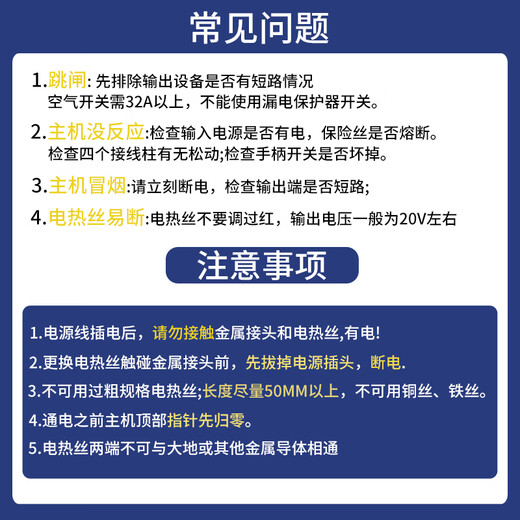 常见问题

1.跳闸: 先排除输出设备是否有短路情况
空气开关需32A以上，不能使用漏电保护器开关。

2.主机没反应:检查输入电源是否有电，保险丝是否熔断。
检查四个接线柱有无松动;检查手柄开关是否坏掉。

3.主机冒烟:请立刻断电，检查输出端是否短路;

4.电热丝易断:电热丝不要调过红，输出电压一般为20V左右

注意事项

1.电源线插电后，请勿接触金属接头和电热丝,有电!

2.更换电热丝触碰金属接头前，先拔掉电源插头，断电.

3.不可用过粗规格电热丝;长度尽量50MM以上，不可用铜丝、铁丝。

4.通电之前主机顶部指针先归零。

5.电热丝两端不可与大地或其他金属导体相通